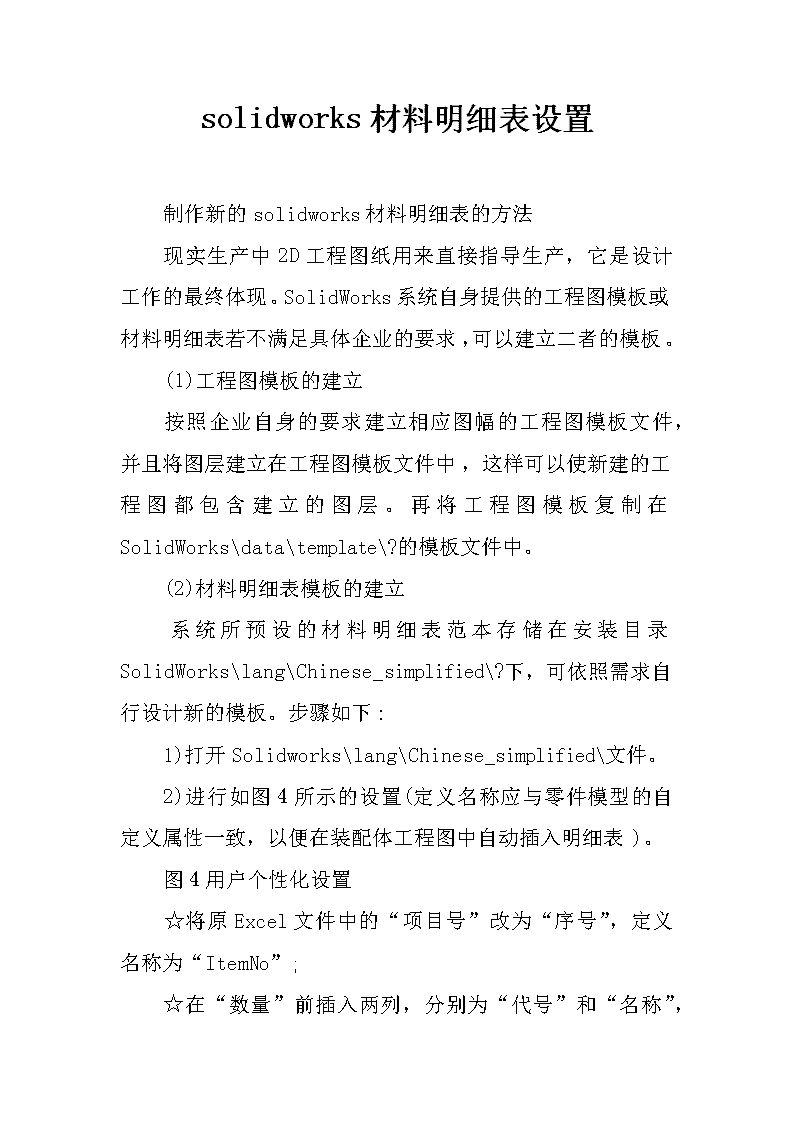 solidworks材料明细表设置

制作新的solidworks材料明细表的方法

现实生产中2D工程图纸用来直接指导生产，它是设计工作的最终体现。SolidWorks系统自身提供的工程图模板或材料明细表若不满足具体企业的要求，可以建立二者的模板。

(1)工程图模板的建立

按照企业自身的要求建立相应图幅的工程图模板文件，并且将图层建立在工程图模板文件中，这样可以使新建的工程图都包含建立的图层。再将工程图模板复制在SolidWorks\data\template\?的模板文件中。

(2)材料明细表模板的建立

系统所预设的材料明细表范本存储在安装目录SolidWorks\lang\Chinese_simplified\?下，可依照需求自行设计新的模板。步骤如下：

1)打开Solidworks\lang\Chinese_simplified\文件。

2)进行如图4所示的设置(定义名称应与零件模型的自定义属性一致，以便在装配体工程图中自动插入明细表）。

图4用户个性化设置

☆将原Excel文件中的“项目号”改为“序号”，定义名称为“ItemNo”;

☆在“数量”前插入两列，分别为“代号”和“名称”，